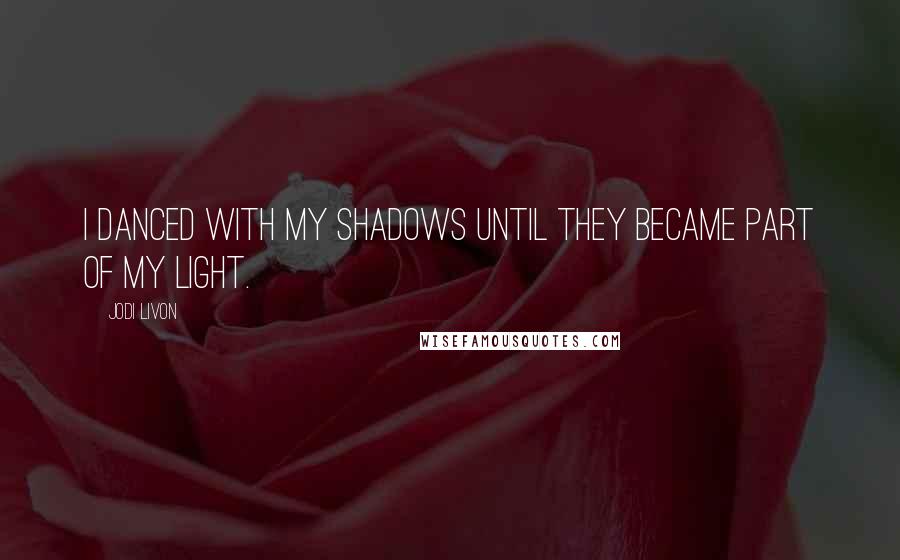 I DANCED WITH MY SHADOWS UNTIL THEY BECAME PART OF MY LIGHT.

JODI LIVON

WISEFAMOUSQUOTES.COM